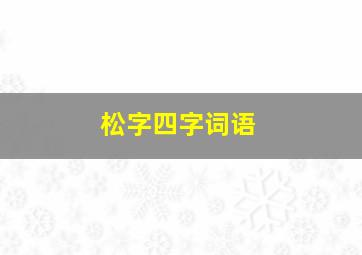 松字四字词语